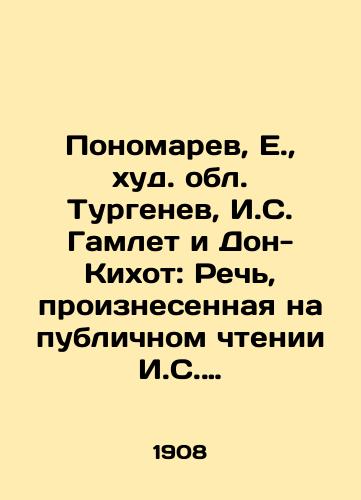 Пономарев, Е., худ. обл. Тургенев, И.С. Гамлет и Дон-Кихот: Речь, произнесенная на публичном чтении И.С....

1908